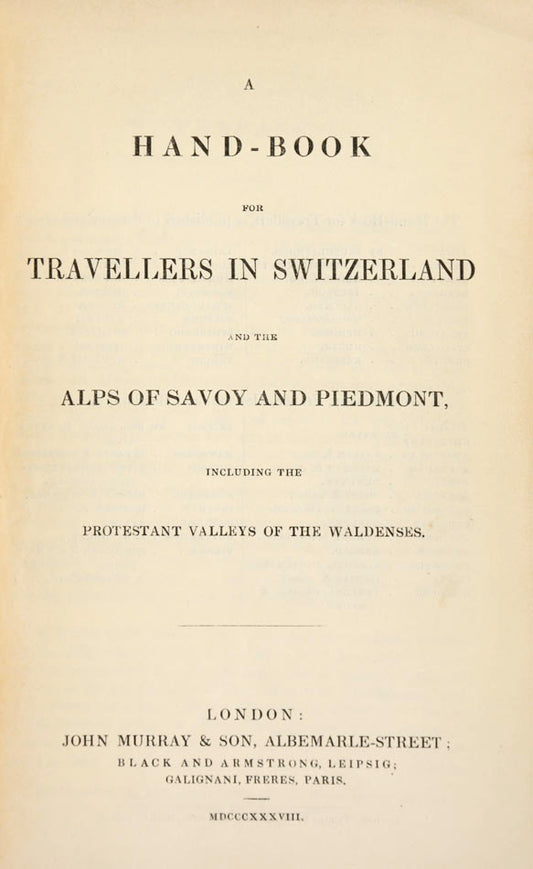 A

HAND-BOOK

FOR

TRAVELLERS IN SWITZERLAND

AND THE

ALPS OF SAVOY AND PIEDMONT,

INCLUDING THE

PROTESTANT VALLEYS OF THE WALDENSES.

LONDON:
JOHN MURRAY & SON, ALBEMARLE-STREET;
BLACK AND ARMSTRONG, LEIPSIG;
GALIGNANI, FRERES, PARIS.

MDCCCXXXVIII.